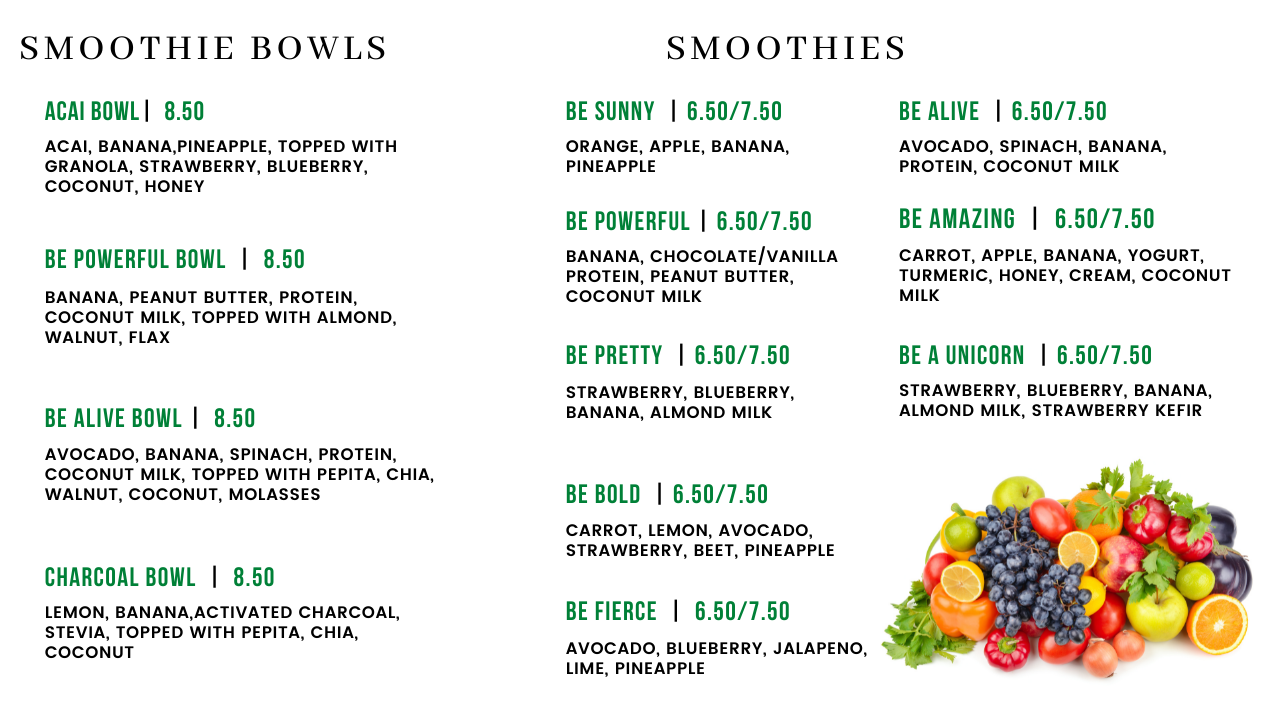 SMOOTHIE BOWLS

ACAI BOWL | 8.50

ACAI, BANANA,PINEAPPLE, TOPPED WITH GRANOLA, STRAWBERRY, BLUEBERRY, COCONUT, HONEY

BE POWERFUL BOWL | 8.50

BANANA, PEANUT BUTTER, PROTEIN, COCONUT MILK, TOPPED WITH ALMOND, WALNUT, FLAX

BE ALIVE BOWL | 8.50

AVOCADO, BANANA, SPINACH, PROTEIN, COCONUT MILK, TOPPED WITH PEPITA, CHIA, WALNUT, COCONUT, MOLASSES

CHARCOAL BOWL | 8.50

LEMON, BANANA,ACTIVATED CHARCOAL, STEVIA, TOPPED WITH PEPITA, CHIA, COCONUT

SMOOTHIES

BE SUNNY | 6.50/7.50

ORANGE, APPLE, BANANA, PINEAPPLE

BE POWERFUL | 6.50/7.50

BANANA, CHOCOLATE/VANILLA PROTEIN, PEANUT BUTTER, COCONUT MILK

BE PRETTY | 6.50/7.50

STRAWBERRY, BLUEBERRY, BANANA, ALMOND MILK

BE BOLD | 6.50/7.50

CARROT, LEMON, AVOCADO, STRAWBERRY, BEET, PINEAPPLE

BE FIERCE | 6.50/7.50

AVOCADO, BLUEBERRY, JALAPENO, LIME, PINEAPPLE

BE ALIVE | 6.50/7.50

AVOCADO, SPINACH, BANANA, PROTEIN, COCONUT MILK

BE AMAZING | 6.50/7.50

CARROT, APPLE, BANANA, YOGURT, TURMERIC, HONEY, CREAM, COCONUT MILK

BE A UNICORN | 6.50/7.50

STRAWBERRY, BLUEBERRY, BANANA, ALMOND MILK, STRAWBERRY KEFIR